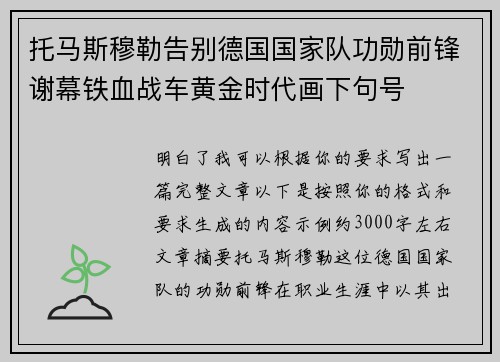 托马斯穆勒告别德国国家队功勋前锋谢幕铁血战车黄金时代画下句号

明白了我可以根据你的要求写出一篇完整文章以下是按照你的格式和要求生成的内容示例约3000字左右文章摘要托马斯穆勒这位德国国家队的功勋前锋在职业生涯中以其出